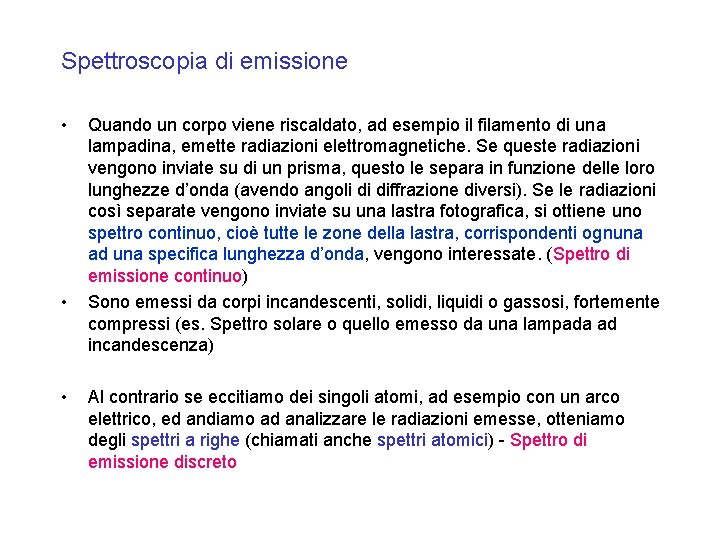 Spettroscopia di emissione

• Quando un corpo viene riscaldato, ad esempio il filamento di una lampadina, emette radiazioni elettromagnetiche. Se queste radiazioni vengono inviate su di un prisma, questo le separa in funzione delle loro lunghezze d'onda (avendo angoli di diffrazione diversi). Se le radiazioni così separate vengono inviate su una lastra fotografica, si ottiene uno spettro continuo, cioè tutte le zone della lastra, corrispondenti ognuna ad una specifica lunghezza d'onda, vengono interessate. (Spettro di emissione continuo)

• Sono emessi da corpi incandescenti, solidi, liquidi o gassosi, fortemente compressi (es. Spettro solare o quello emesso da una lampada ad incandescenza)

• Al contrario se eccitiamo dei singoli atomi, ad esempio con un arco elettrico, ed andiamo ad analizzare le radiazioni emesse, otteniamo degli spettri a righe (chiamati anche spettri atomici) - Spettro di emissione discreto